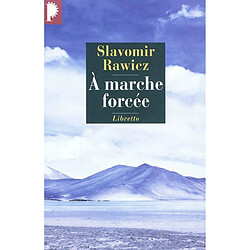 Slavomir Rawicz

À marche forcée

Libretto